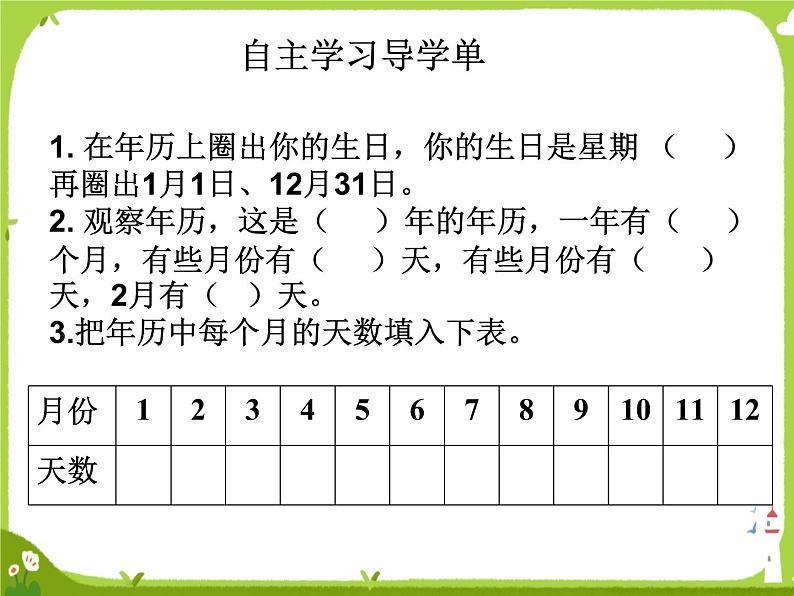 自主学习导学单

1. 在年历上圈出你的生日，你的生日是星期（　　）再圈出1月1日、12月31日。
2. 观察年历，这是（　　）年的年历，一年有（　　）个月，有些月份有（　　）天，有些月份有（　　）天，2月有（　）天。
3.把年历中每个月的天数填入下表。

| 月份 | 1 | 2 | 3 | 4 | 5 | 6 | 7 | 8 | 9 | 10 | 11 | 12 |
|---|---|---|---|---|---|---|---|---|---|---|---|---|
| 天数 | | | | | | | | | | | | |